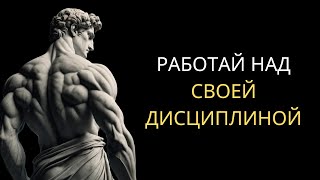 РАБОТАЙ НАД
СВОЕЙ
ДИСЦИПЛИНОЙ